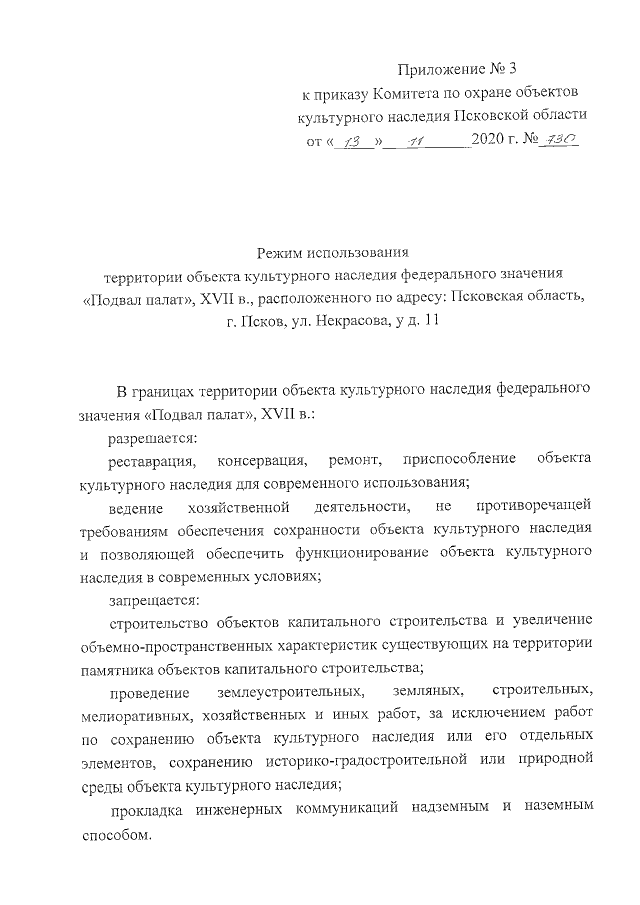 Приложение № 3
к приказу Комитета по охране объектов
культурного наследия Псковской области
от « 13 » 11 2020 г. № 730

Режим использования
территории объекта культурного наследия федерального значения
«Подвал палат», XVII в., расположенного по адресу: Псковская область,
г. Псков, ул. Некрасова, у д. 11

В границах территории объекта культурного наследия федерального значения «Подвал палат», XVII в.:

разрешается:

реставрация, консервация, ремонт, приспособление объекта культурного наследия для современного использования;

ведение хозяйственной деятельности, не противоречащей требованиям обеспечения сохранности объекта культурного наследия и позволяющей обеспечить функционирование объекта культурного наследия в современных условиях;

запрещается:

строительство объектов капитального строительства и увеличение объемно-пространственных характеристик существующих на территории памятника объектов капитального строительства;

проведение землеустроительных, земляных, строительных, мелиоративных, хозяйственных и иных работ, за исключением работ по сохранению объекта культурного наследия или его отдельных элементов, сохранению историко-градостроительной или природной среды объекта культурного наследия;

прокладка инженерных коммуникаций надземным и наземным способом.